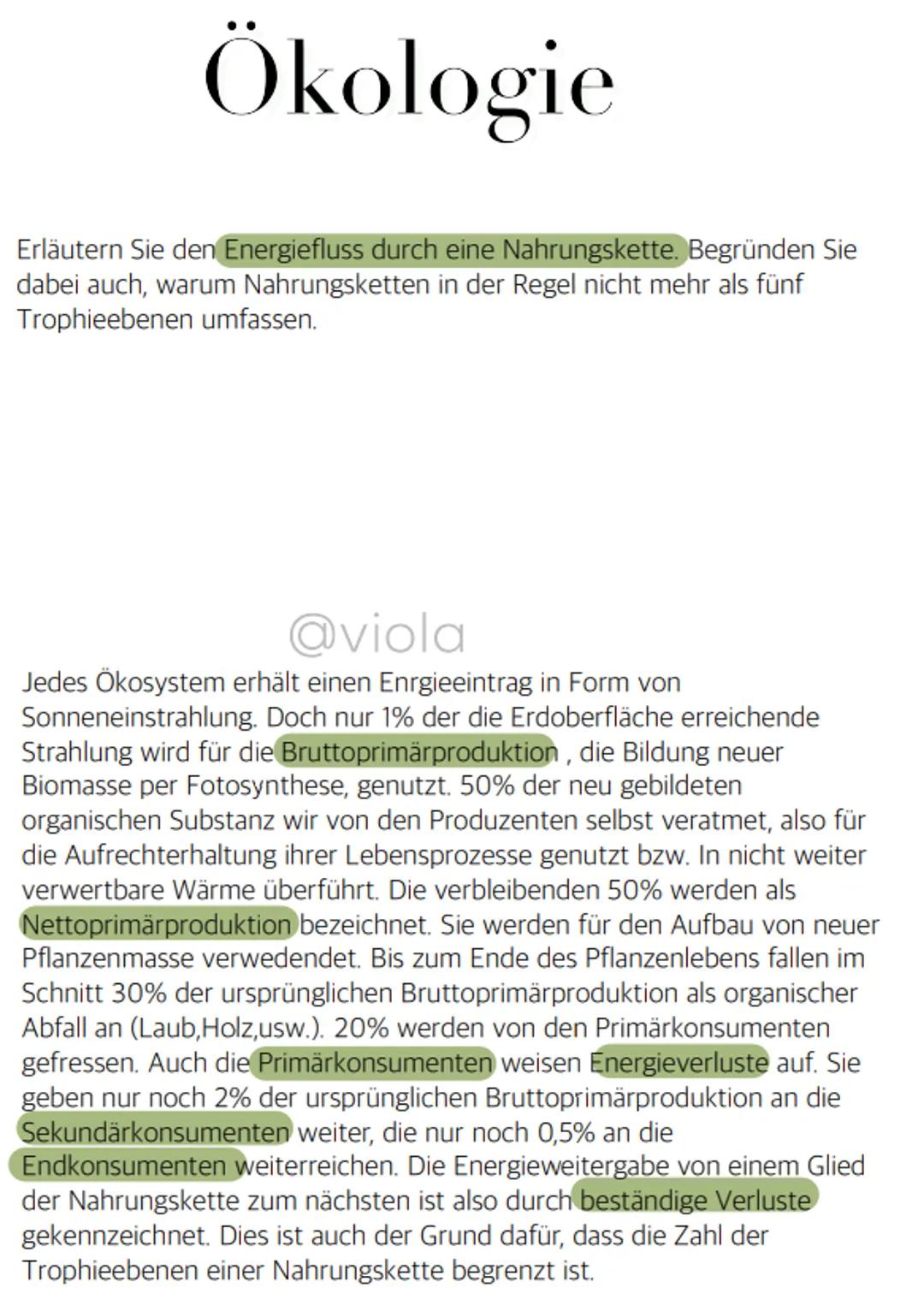 Ökologie

Erläutern Sie den Energiefluss durch eine Nahrungskette. Begründen Sie dabei auch, warum Nahrungsketten in der Regel nicht mehr als fünf Trophieebenen umfassen.

@viola

Jedes Ökosystem erhält einen Enrgieeintrag in Form von Sonneneinstrahlung. Doch nur 1% der die Erdoberfläche erreichende Strahlung wird für die Bruttoprimärproduktion , die Bildung neuer Biomasse per Fotosynthese, genutzt. 50% der neu gebildeten organischen Substanz wir von den Produzenten selbst veratmet, also für die Aufrechterhaltung ihrer Lebensprozesse genutzt bzw. In nicht weiter verwertbare Wärme überführt. Die verbleibenden 50% werden als Nettoprimärproduktion bezeichnet. Sie werden für den Aufbau von neuer Pflanzenmasse verwedendet. Bis zum Ende des Pflanzenlebens fallen im Schnitt 30% der ursprünglichen Bruttoprimärproduktion als organischer Abfall an (Laub,Holz,usw.). 20% werden von den Primärkonsumenten gefressen. Auch die Primärkonsumenten weisen Energieverluste auf. Sie geben nur noch 2% der ursprünglichen Bruttoprimärproduktion an die Sekundärkonsumenten weiter, die nur noch 0,5% an die Endkonsumenten weiterreichen. Die Energieweitergabe von einem Glied der Nahrungskette zum nächsten ist also durch beständige Verluste gekennzeichnet. Dies ist auch der Grund dafür, dass die Zahl der Trophieebenen einer Nahrungskette begrenzt ist.